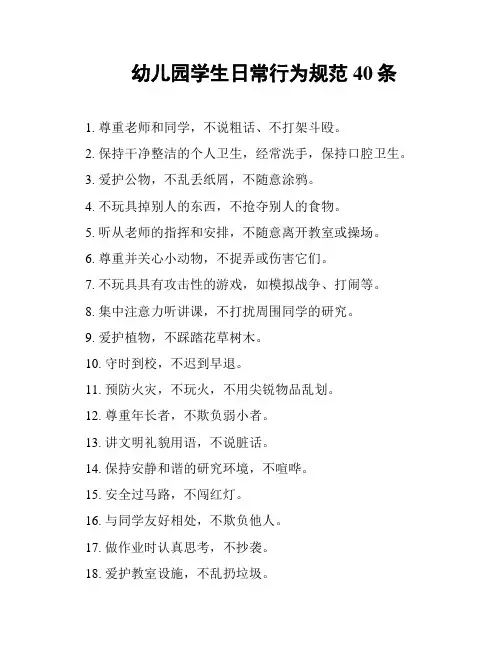 幼儿园学生日常行为规范 40 条

1. 尊重老师和同学，不说粗话、不打架斗殴。

2. 保持干净整洁的个人卫生，经常洗手，保持口腔卫生。

3. 爱护公物，不乱丢纸屑，不随意涂鸦。

4. 不玩具掉别人的东西，不抢夺别人的食物。

5. 听从老师的指挥和安排，不随意离开教室或操场。

6. 尊重并关心小动物，不捉弄或伤害它们。

7. 不玩具具有攻击性的游戏，如模拟战争、打闹等。

8. 集中注意力听讲课，不打扰周围同学的研究。

9. 爱护植物，不踩踏花草树木。

10. 守时到校，不迟到早退。

11. 预防火灾，不玩火，不用尖锐物品乱划。

12. 尊重年长者，不欺负弱小者。

13. 讲文明礼貌用语，不说脏话。

14. 保持安静和谐的研究环境，不喧哗。

15. 安全过马路，不闯红灯。

16. 与同学友好相处，不欺负他人。

17. 做作业时认真思考，不抄袭。

18. 爱护教室设施，不乱扔垃圾。